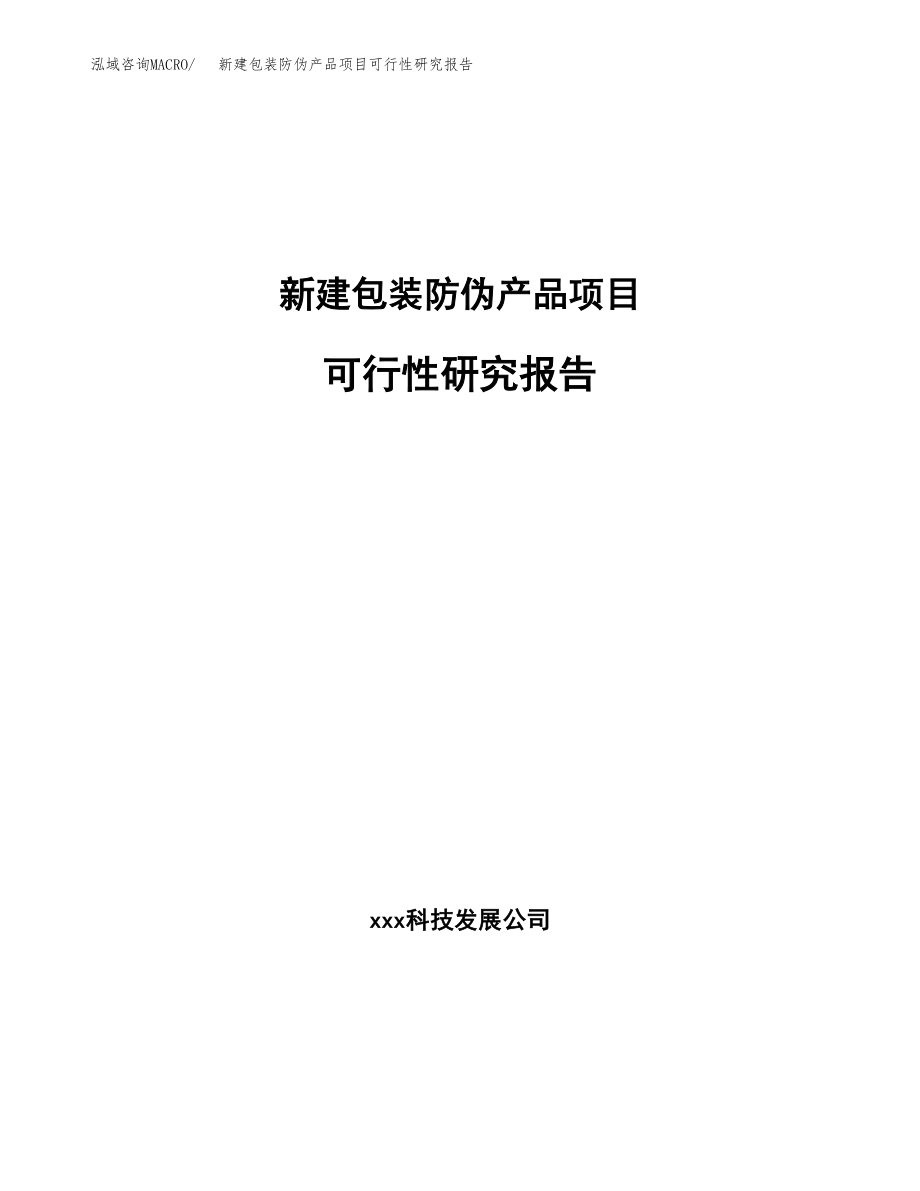 泓域咨询MACRO/　新建包装防伪产品项目可行性研究报告

新建包装防伪产品项目

可行性研究报告

xxx科技发展公司